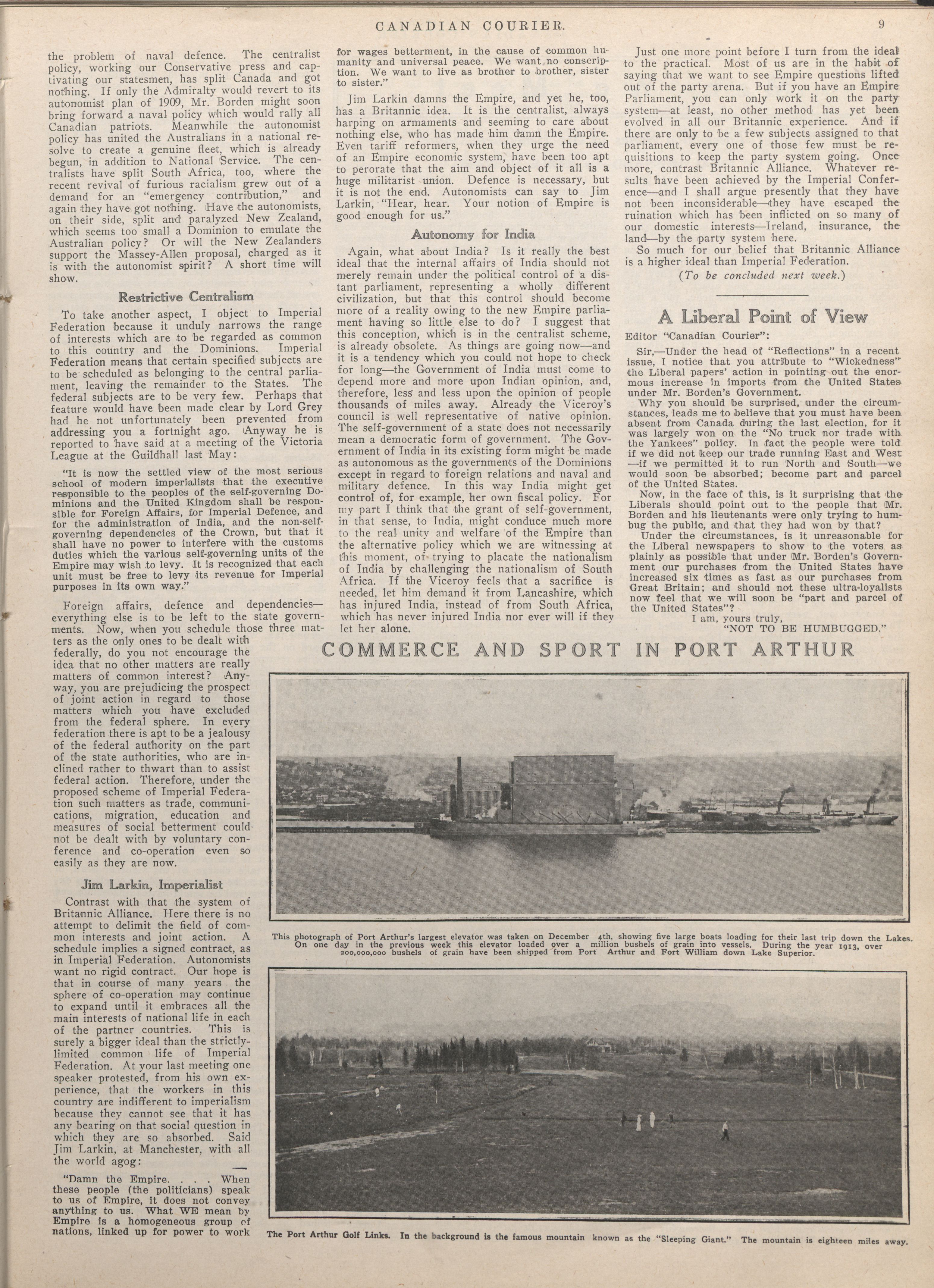 CANADIAN COURIER. 9

the problem of naval defence. The centralist policy, working our Conservative press and captivating our statesmen, has split Canada and got nothing. If only the Admiralty would revert to its autonomist plan of 1909, Mr. Borden might soon bring forward a naval policy which would rally all Canadian patriots. Meanwhile the autonomist policy has united the Australians in a national resolve to create a genuine fleet, which is already begun, in addition to National Service. The centralists have split South Africa, too, where the recent revival of furious racialism grew out of a demand for an "emergency contribution," and again they have got nothing. Have the autonomists, on their side, split and paralyzed New Zealand, which seems too small a Dominion to emulate the Australian policy? Or will the New Zealanders support the Massey-Allen proposal, charged as it is with the autonomist spirit? A short time will show.

Restrictive Centralism

To take another aspect, I object to Imperial Federation because it unduly narrows the range of interests which are to be regarded as common to this country and the Dominions. Imperial Federation means that certain specified subjects are to be scheduled as belonging to the central parliament, leaving the remainder to the States. The federal subjects are to be very few. Perhaps that feature would have been made clear by Lord Grey had he not unfortunately been prevented from addressing you a fortnight ago. Anyway he is reported to have said at a meeting of the Victoria League at the Guildhall last May:

"It is now the settled view of the most serious school of modern imperialists that the executive responsible to the peoples of the self-governing Dominions and the United Kingdom shall be responsible for Foreign Affairs, for Imperial Defence, and for the administration of India, and the non-self-governing dependencies of the Crown, but that it shall have no power to interfere with the customs duties which the various self-governing units of the Empire may wish to levy. It is recognized that each unit must be free to levy its revenue for Imperial purposes in its own way."

Foreign affairs, defence and dependencies—everything else is to be left to the state governments. Now, when you schedule those three matters as the only ones to be dealt with federally, do you not encourage the idea that no other matters are really matters of common interest? Anyway, you are prejudicing the prospect of joint action in regard to those matters which you have excluded from the federal sphere. In every federation there is apt to be a jealousy of the federal authority on the part of the state authorities, who are inclined rather to thwart than to assist federal action. Therefore, under the proposed scheme of Imperial Federation such matters as trade, communications, migration, education and measures of social betterment could not be dealt with by voluntary conference and co-operation even so easily as they are now.

Jim Larkin, Imperialist

Contrast with that the system of Britannic Alliance. Here there is no attempt to delimit the field of common interests and joint action. A schedule implies a signed contract, as in Imperial Federation. Autonomists want no rigid contract. Our hope is that in course of many years the sphere of co-operation may continue to expand until it embraces all the main interests of national life in each of the partner countries. This is surely a bigger ideal than the strictly-limited common life of Imperial Federation. At your last meeting one speaker protested, from his own experience, that the workers in this country are indifferent to imperialism because they cannot see that it has any bearing on that social question in which they are so absorbed. Said Jim Larkin, at Manchester, with all the world agog:

"Damn the Empire. . . . When these people (the politicians) speak to us of Empire, it does not convey anything to us. What WE mean by Empire is a homogeneous group of nations, linked up for power to work for wages betterment, in the cause of common humanity and universal peace. We want no conscription. We want to live as brother to brother, sister to sister."

Jim Larkin damns the Empire, and yet he, too, has a Britannic idea. It is the centralist, always harping on armaments and seeming to care about nothing else, who has made him damn the Empire. Even tariff reformers, when they urge the need of an Empire economic system, have been too apt to perorate that the aim and object of it all is a huge militarist union. Defence is necessary, but it is not the end. Autonomists can say to Jim Larkin, "Hear, hear. Your notion of Empire is good enough for us."

Autonomy for India

Again, what about India? Is it really the best ideal that the internal affairs of India should not merely remain under the political control of a distant parliament, representing a wholly different civilization, but that this control should become more of a reality owing to the new Empire parliament having so little else to do? I suggest that this conception, which is in the centralist scheme, is already obsolete. As things are going now—and it is a tendency which you could not hope to check for long—the Government of India must come to depend more and more upon Indian opinion, and, therefore, less and less upon the opinion of people thousands of miles away. Already the Viceroy's council is well representative of native opinion. The self-government of a state does not necessarily mean a democratic form of government. The Government of India in its existing form might be made as autonomous as the governments of the Dominions except in regard to foreign relations and naval and military defence. In this way India might get control of, for example, her own fiscal policy. For my part I think that the grant of self-government, in that sense, to India, might conduce much more to the real unity and welfare of the Empire than the alternative policy which we are witnessing at this moment, of trying to placate the nationalism of India by challenging the nationalism of South Africa. If the Viceroy feels that a sacrifice is needed, let him demand it from Lancashire, which has injured India, instead of from South Africa, which has never injured India nor ever will if they let her alone.

Just one more point before I turn from the ideal to the practical. Most of us are in the habit of saying that we want to see Empire questions lifted out of the party arena. But if you have an Empire Parliament, you can only work it on the party system—at least, no other method has yet been evolved in all our Britannic experience. And if there are only to be a few subjects assigned to that parliament, every one of those few must be requisitions to keep the party system going. Once more, contrast Britannic Alliance. Whatever results have been achieved by the Imperial Conference—and I shall argue presently that they have not been inconsiderable—they have escaped the ruination which has been inflicted on so many of our domestic interests—Ireland, insurance, the land—by the party system here.

So much for our belief that Britannic Alliance is a higher ideal than Imperial Federation.

(To be concluded next week.)

A Liberal Point of View

Editor "Canadian Courier":

Sir,—Under the head of "Reflections" in a recent issue, I notice that you attribute to "Wickedness" the Liberal papers' action in pointing out the enormous increase in imports from the United States under Mr. Borden's Government.

Why you should be surprised, under the circumstances, leads me to believe that you must have been absent from Canada during the last election, for it was largely won on the "No truck nor trade with the Yankees" policy. In fact the people were told if we did not keep our trade running East and West —if we permitted it to run North and South—we would soon be absorbed; become part and parcel of the United States.

Now, in the face of this, is it surprising that the Liberals should point out to the people that Mr. Borden and his lieutenants were only trying to humbug the public, and that they had won by that?

Under the circumstances, is it unreasonable for the Liberal newspapers to show to the voters as plainly as possible that under Mr. Borden's Government our purchases from the United States have increased six times as fast as our purchases from Great Britain; and should not these ultra-loyalists now feel that we will soon be "part and parcel of the United States"?

I am, yours truly,
"NOT TO BE HUMBUGGED."

COMMERCE AND SPORT IN PORT ARTHUR

This photograph of Port Arthur's largest elevator was taken on December 4th, showing five large boats loading for their last trip down the Lakes. On one day in the previous week this elevator loaded over a million bushels of grain into vessels. During the year 1913, over 200,000,000 bushels of grain have been shipped from Port Arthur and Fort William down Lake Superior.

The Port Arthur Golf Links. In the background is the famous mountain known as the "Sleeping Giant." The mountain is eighteen miles away.